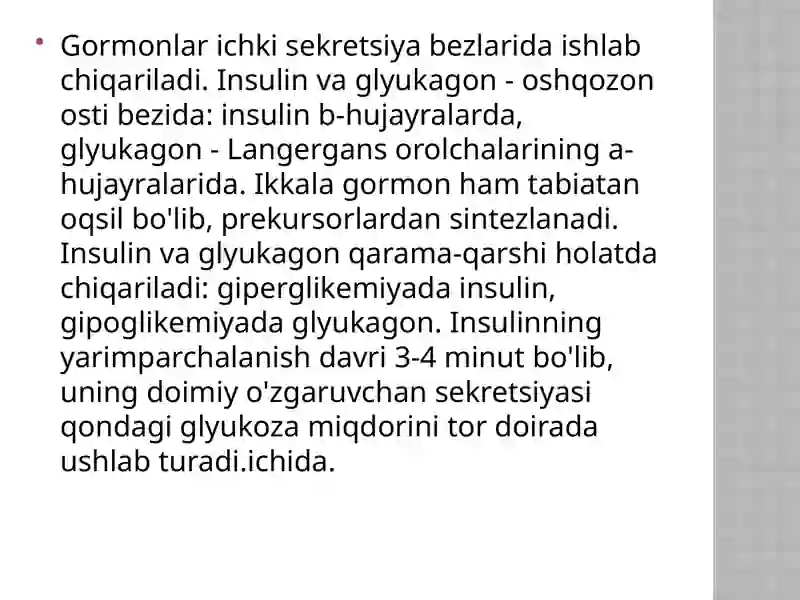 • Gormonlar ichki sekretsiya bezlarida ishlab chiqariladi. Insulin va glyukagon - oshqozon osti bezida: insulin b-hujayralarda, glyukagon - Langergans orolchalarining a-hujayralarida. Ikkala gormon ham tabiatan oqsil bo'lib, prekursorlardan sintezlanadi. Insulin va glyukagon qarama-qarshi holatda chiqariladi: giperglikemiyada insulin, gipoglikemiyada glyukagon. Insulinning yarimparchalanish davri 3-4 minut bo'lib, uning doimiy o'zgaruvchan sekretsiyasi qondagi glyukoza miqdorini tor doirada ushlab turadi.ichida.